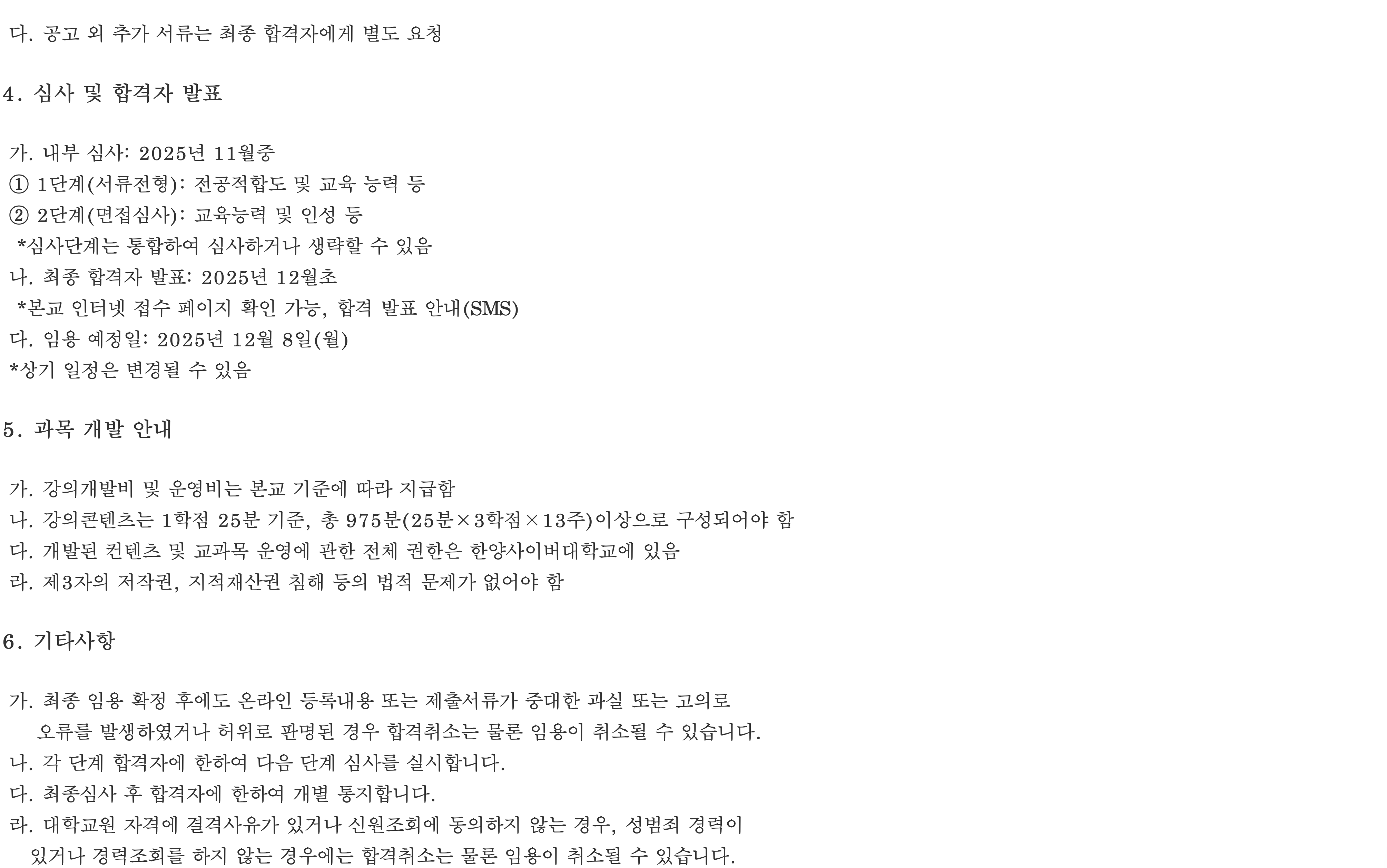 다. 공고 외 추가 서류는 최종 합격자에게 별도 요청

4. 심사 및 합격자 발표

가. 내부 심사: 2025년 11월중
① 1단계(서류전형): 전공적합도 및 교육 능력 등
② 2단계(면접심사): 교육능력 및 인성 등
*심사단계는 통합하여 심사하거나 생략할 수 있음
나. 최종 합격자 발표: 2025년 12월초
*본교 인터넷 접수 페이지 확인 가능, 합격 발표 안내(SMS)
다. 임용 예정일: 2025년 12월 8일(월)
*상기 일정은 변경될 수 있음

5. 과목 개발 안내

가. 강의개발비 및 운영비는 본교 기준에 따라 지급함
나. 강의콘텐츠는 1학점 25분 기준, 총 975분(25분×3학점×13주)이상으로 구성되어야 함
다. 개발된 컨텐츠 및 교과목 운영에 관한 전체 권한은 한양사이버대학교에 있음
라. 제3자의 저작권, 지적재산권 침해 등의 법적 문제가 없어야 함

6. 기타사항

가. 최종 임용 확정 후에도 온라인 등록내용 또는 제출서류가 중대한 과실 또는 고의로 오류를 발생하였거나 허위로 판명된 경우 합격취소는 물론 임용이 취소될 수 있습니다.
나. 각 단계 합격자에 한하여 다음 단계 심사를 실시합니다.
다. 최종심사 후 합격자에 한하여 개별 통지합니다.
라. 대학교원 자격에 결격사유가 있거나 신원조회에 동의하지 않는 경우, 성범죄 경력이 있거나 경력조회를 하지 않는 경우에는 합격취소는 물론 임용이 취소될 수 있습니다.